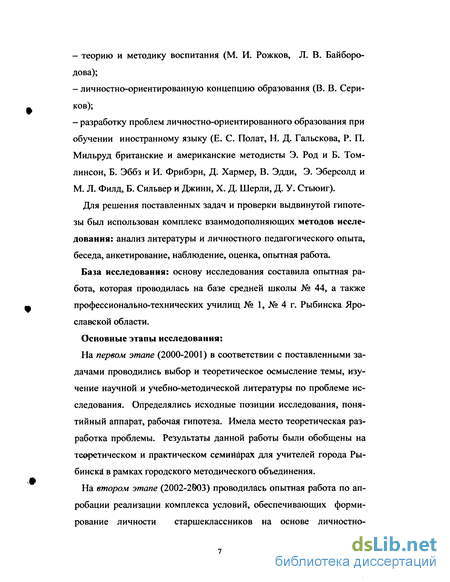 – теорию и методику воспитания (М. И. Рожков, Л. В. Байбородова);

– личностно-ориентированную концепцию образования (В. В. Сериков);

– разработку проблем личностно-ориентированного образования при обучении иностранному языку (Е. С. Полат, Н. Д. Гальскова, Р. П. Мильруд британские и американские методисты Э. Род и Б. Томлинсон, Б. Эббз и И. Фрибэрн, Д. Хармер, В. Эдди, Э. Эберсолд и М. Л. Филд, Б. Сильвер и Джинн, Х. Д. Шерли, Д. У. Стьюиг).

Для решения поставленных задач и проверки выдвинутой гипотезы был использован комплекс взаимодополняющих методов исследования: анализ литературы и личностного педагогического опыта, беседа, анкетирование, наблюдение, оценка, опытная работа.

База исследования: основу исследования составила опытная работа, которая проводилась на базе средней школы № 44, а также профессионально-технических училищ № 1, № 4 г. Рыбинска Ярославской области.

Основные этапы исследования:

На первом этапе (2000-2001) в соответствии с поставленными задачами проводились выбор и теоретическое осмысление темы, изучение научной и учебно-методической литературы по проблеме исследования. Определялись исходные позиции исследования, понятийный аппарат, рабочая гипотеза. Имела место теоретическая разработка проблемы. Результаты данной работы были обобщены на теоретическом и практическом семинарах для учителей города Рыбинска в рамках городского методического объединения.

На втором этапе (2002-2003) проводилась опытная работа по апробации реализации комплекса условий, обеспечивающих формирование личности старшеклассников на основе личностно-

7

dsLib.net
библиотека диссертаций